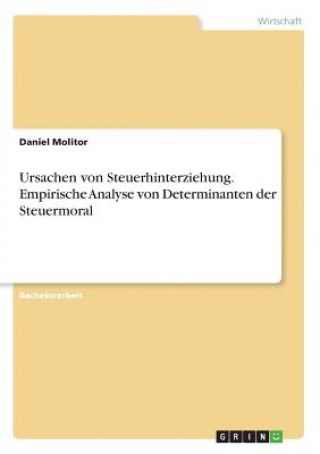 Wirtschaft

Daniel Molitor

Ursachen von Steuerhinterziehung. Empirische Analyse von Determinanten der Steuermoral

Bachelorarbeit

GRIN